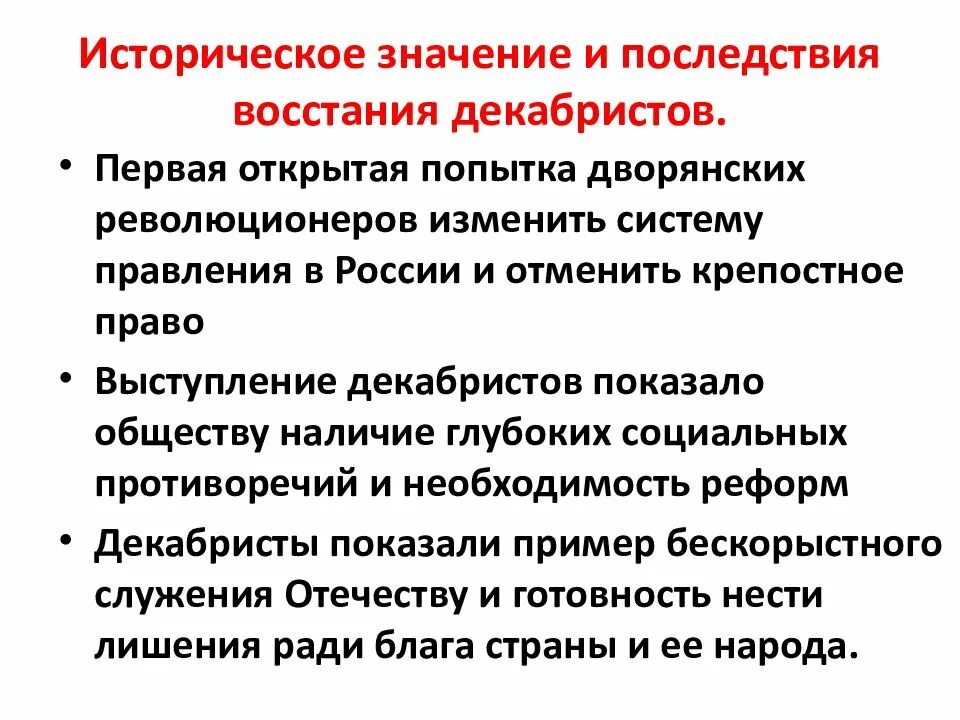 Историческое значение и последствия
восстания декабристов.

• Первая открытая попытка дворянских революционеров изменить систему правления в России и отменить крепостное право
• Выступление декабристов показало обществу наличие глубоких социальных противоречий и необходимость реформ
• Декабристы показали пример бескорыстного служения Отечеству и готовность нести лишения ради блага страны и ее народа.